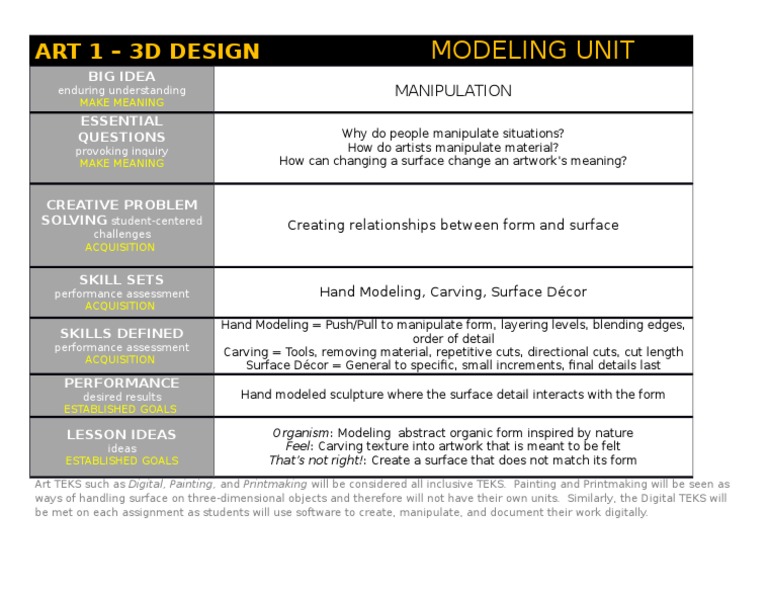 | ART 1 - 3D DESIGN | MODELING UNIT |
|---|---|
| BIG IDEA enduring understanding MAKE MEANING | MANIPULATION |
| ESSENTIAL QUESTIONS provoking inquiry MAKE MEANING | Why do people manipulate situations? How do artists manipulate material? How can changing a surface change an artwork's meaning? |
| CREATIVE PROBLEM SOLVING student-centered challenges ACQUISITION | Creating relationships between form and surface |
| SKILL SETS performance assessment ACQUISITION | Hand Modeling, Carving, Surface Décor |
| SKILLS DEFINED performance assessment ACQUISITION | Hand Modeling = Push/Pull to manipulate form, layering levels, blending edges, order of detail Carving = Tools, removing material, repetitive cuts, directional cuts, cut length Surface Décor = General to specific, small increments, final details last |
| PERFORMANCE desired results ESTABLISHED GOALS | Hand modeled sculpture where the surface detail interacts with the form |
| LESSON IDEAS ideas ESTABLISHED GOALS | Organism: Modeling abstract organic form inspired by nature Feel: Carving texture into artwork that is meant to be felt That's not right!: Create a surface that does not match its form |

Art TEKS such as Digital, Painting, and Printmaking will be considered all inclusive TEKS. Painting and Printmaking will be seen as ways of handling surface on three-dimensional objects and therefore will not have their own units. Similarly, the Digital TEKS will be met on each assignment as students will use software to create, manipulate, and document their work digitally.